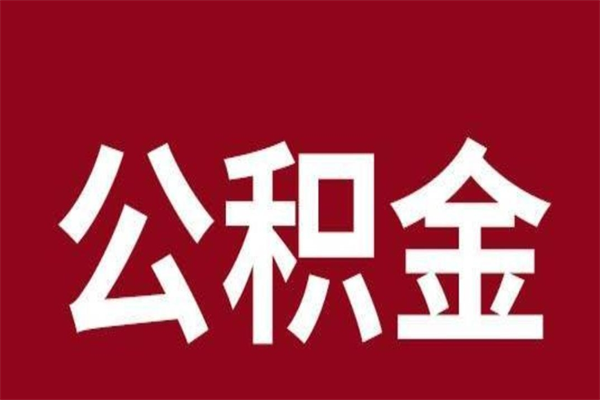 公积金